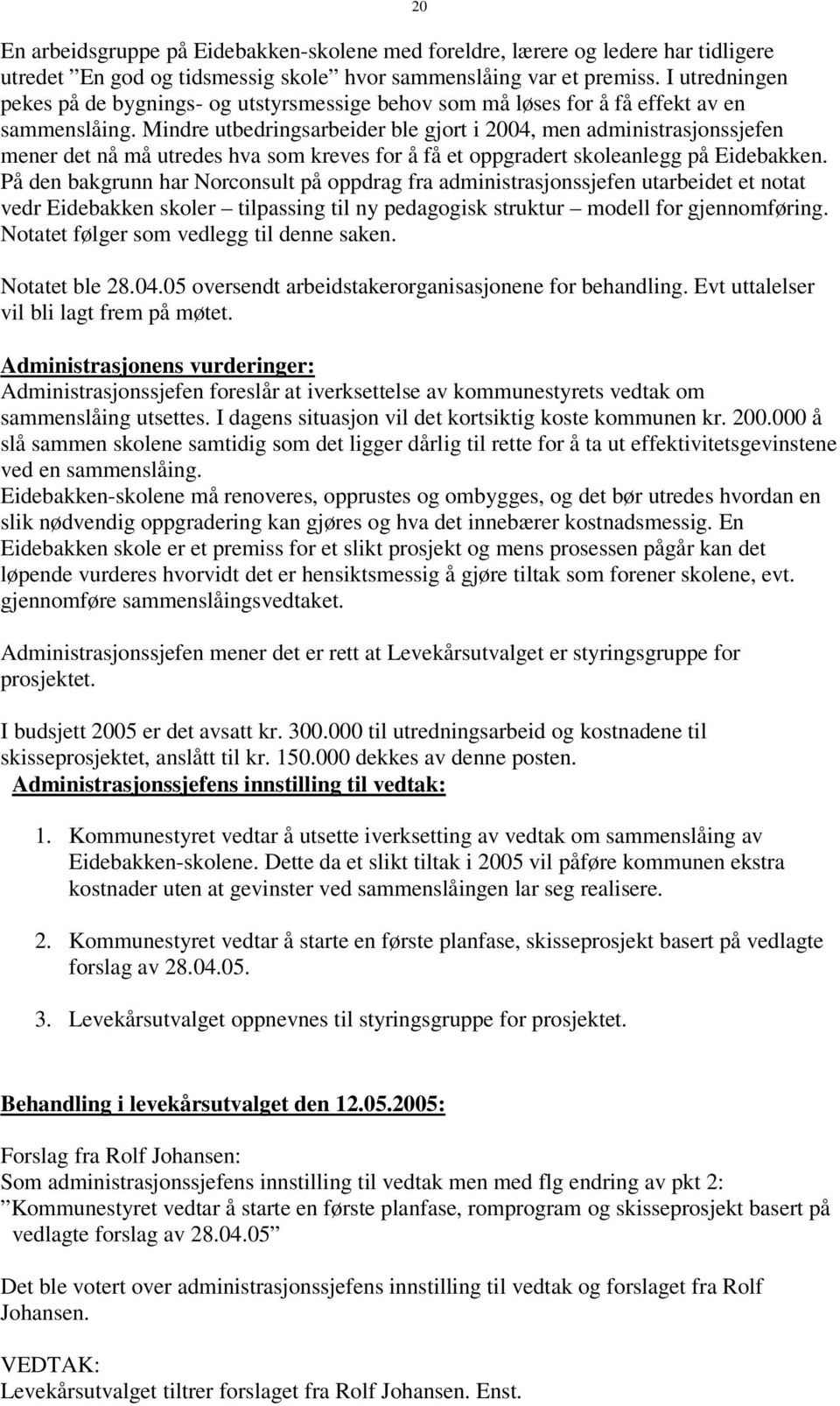 20

En arbeidsgruppe på Eidebakken-skolene med foreldre, lærere og ledere har tidligere utredet ”En god og tidsmessig skole” hvor sammenslåing var et premiss. I utredningen pekes på de bygnings- og utstyrsmessige behov som må løses for å få effekt av en sammenslåing. Mindre utbedringsarbeider ble gjort i 2004, men administrasjonssjefen mener det nå må utredes hva som kreves for å få et oppgradert skoleanlegg på Eidebakken. På den bakgrunn har Norconsult på oppdrag fra administrasjonssjefen utarbeidet et notat vedr Eidebakken skoler – tilpassing til ny pedagogisk struktur – modell for gjennomføring. Notatet følger som vedlegg til denne saken.

Notatet ble 28.04.05 oversendt arbeidstakerorganisasjonene for behandling. Evt uttalelser vil bli lagt frem på møtet.

Administrasjonens vurderinger:
Administrasjonssjefen foreslår at iverksettelse av kommunestyrets vedtak om sammenslåing utsettes. I dagens situasjon vil det kortsiktig koste kommunen kr. 200.000 å slå sammen skolene samtidig som det ligger dårlig til rette for å ta ut effektivitetsgevinstene ved en sammenslåing.
Eidebakken-skolene må renoveres, opprustes og ombygges, og det bør utredes hvordan en slik nødvendig oppgradering kan gjøres og hva det innebærer kostnadsmessig. En Eidebakken skole er et premiss for et slikt prosjekt og mens prosessen pågår kan det løpende vurderes hvorvidt det er hensiktsmessig å gjøre tiltak som forener skolene, evt. gjennomføre sammenslåingsvedtaket.

Administrasjonssjefen mener det er rett at Levekårsutvalget er styringsgruppe for prosjektet.

I budsjett 2005 er det avsatt kr. 300.000 til utredningsarbeid og kostnadene til skisseprosjektet, anslått til kr. 150.000 dekkes av denne posten.
Administrasjonssjefens innstilling til vedtak:

1. Kommunestyret vedtar å utsette iverksetting av vedtak om sammenslåing av Eidebakken-skolene. Dette da et slikt tiltak i 2005 vil påføre kommunen ekstra kostnader uten at gevinster ved sammenslåingen lar seg realisere.

2. Kommunestyret vedtar å starte en første planfase, skisseprosjekt basert på vedlagte forslag av 28.04.05.

3. Levekårsutvalget oppnevnes til styringsgruppe for prosjektet.

Behandling i levekårsutvalget den 12.05.2005:

Forslag fra Rolf Johansen:
Som administrasjonssjefens innstilling til vedtak men med flg endring av pkt 2:
”Kommunestyret vedtar å starte en første planfase, romprogram og skisseprosjekt basert på vedlagte forslag av 28.04.05”

Det ble votert over administrasjonssjefens innstilling til vedtak og forslaget fra Rolf Johansen.

VEDTAK:
Levekårsutvalget tiltrer forslaget fra Rolf Johansen. Enst.